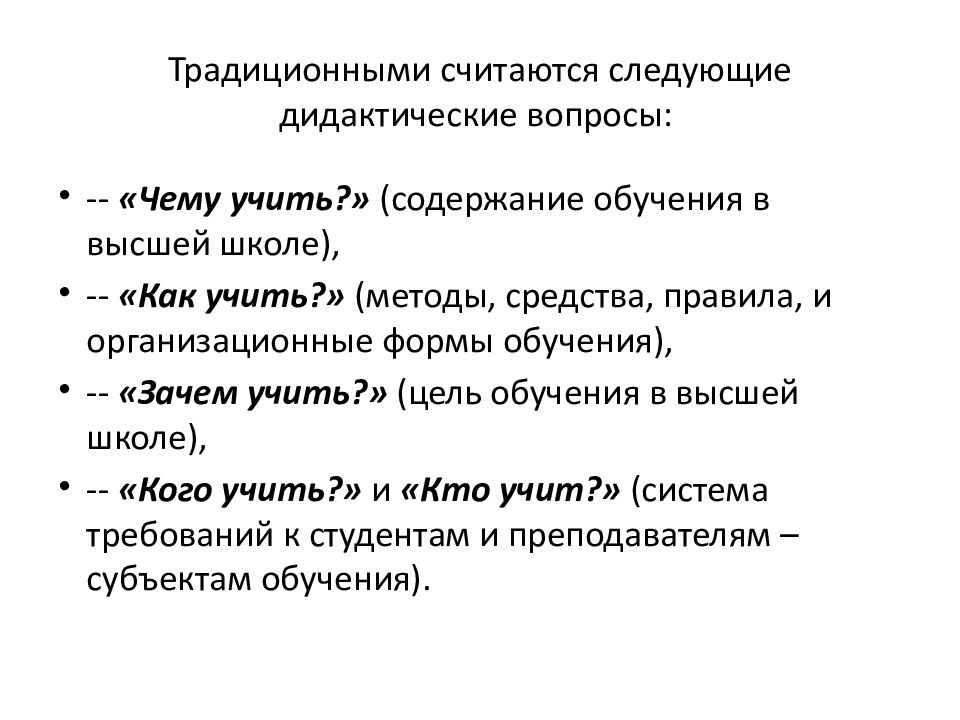 Традиционными считаются следующие дидактические вопросы:

• -- «Чему учить?» (содержание обучения в высшей школе),
• -- «Как учить?» (методы, средства, правила, и организационные формы обучения),
• -- «Зачем учить?» (цель обучения в высшей школе),
• -- «Кого учить?» и «Кто учит?» (система требований к студентам и преподавателям – субъектам обучения).